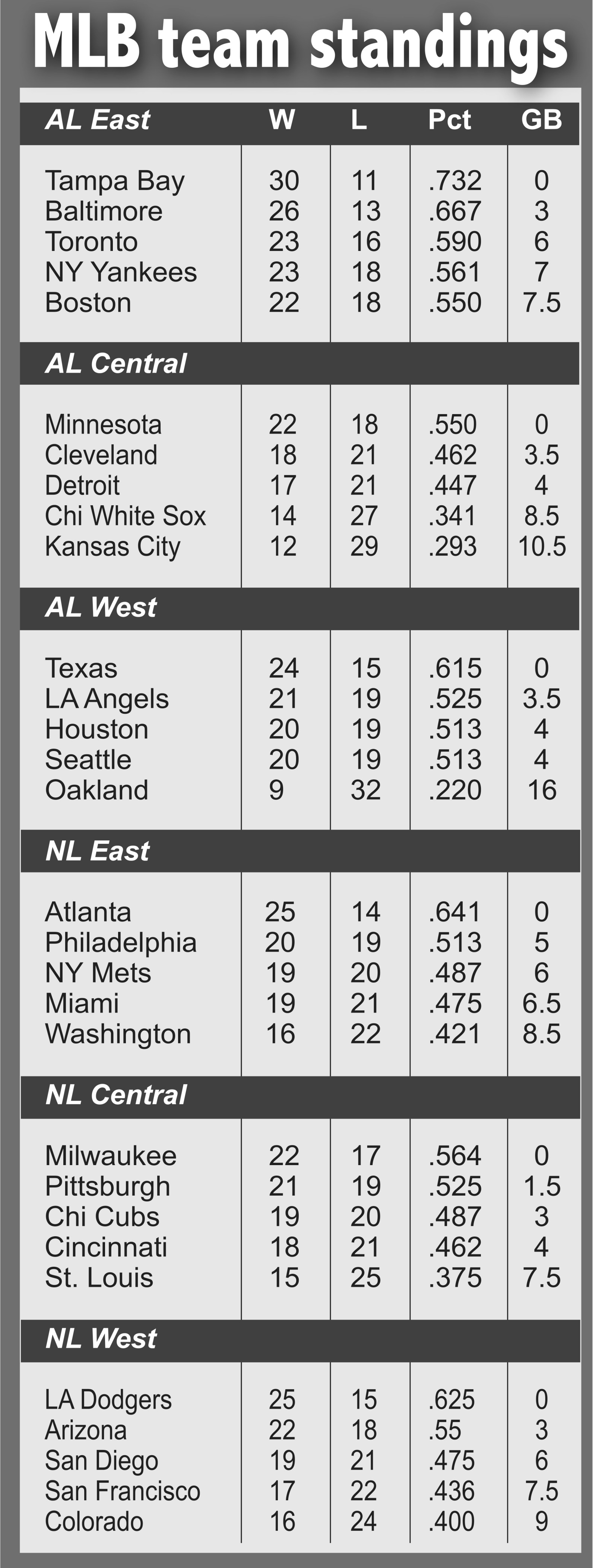 MLB team standings

| AL East | W | L | Pct | GB |
|---|---|---|---|---|
| Tampa Bay | 30 | 11 | .732 | 0 |
| Baltimore | 26 | 13 | .667 | 3 |
| Toronto | 23 | 16 | .590 | 6 |
| NY Yankees | 23 | 18 | .561 | 7 |
| Boston | 22 | 18 | .550 | 7.5 |
| AL Central | | | | |
| Minnesota | 22 | 18 | .550 | 0 |
| Cleveland | 18 | 21 | .462 | 3.5 |
| Detroit | 17 | 21 | .447 | 4 |
| Chi White Sox | 14 | 27 | .341 | 8.5 |
| Kansas City | 12 | 29 | .293 | 10.5 |
| AL West | | | | |
| Texas | 24 | 15 | .615 | 0 |
| LA Angels | 21 | 19 | .525 | 3.5 |
| Houston | 20 | 19 | .513 | 4 |
| Seattle | 20 | 19 | .513 | 4 |
| Oakland | 9 | 32 | .220 | 16 |
| NL East | | | | |
| Atlanta | 25 | 14 | .641 | 0 |
| Philadelphia | 20 | 19 | .513 | 5 |
| NY Mets | 19 | 20 | .487 | 6 |
| Miami | 19 | 21 | .475 | 6.5 |
| Washington | 16 | 22 | .421 | 8.5 |
| NL Central | | | | |
| Milwaukee | 22 | 17 | .564 | 0 |
| Pittsburgh | 21 | 19 | .525 | 1.5 |
| Chi Cubs | 19 | 20 | .487 | 3 |
| Cincinnati | 18 | 21 | .462 | 4 |
| St. Louis | 15 | 25 | .375 | 7.5 |
| NL West | | | | |
| LA Dodgers | 25 | 15 | .625 | 0 |
| Arizona | 22 | 18 | .55 | 3 |
| San Diego | 19 | 21 | .475 | 6 |
| San Francisco | 17 | 22 | .436 | 7.5 |
| Colorado | 16 | 24 | .400 | 9 |